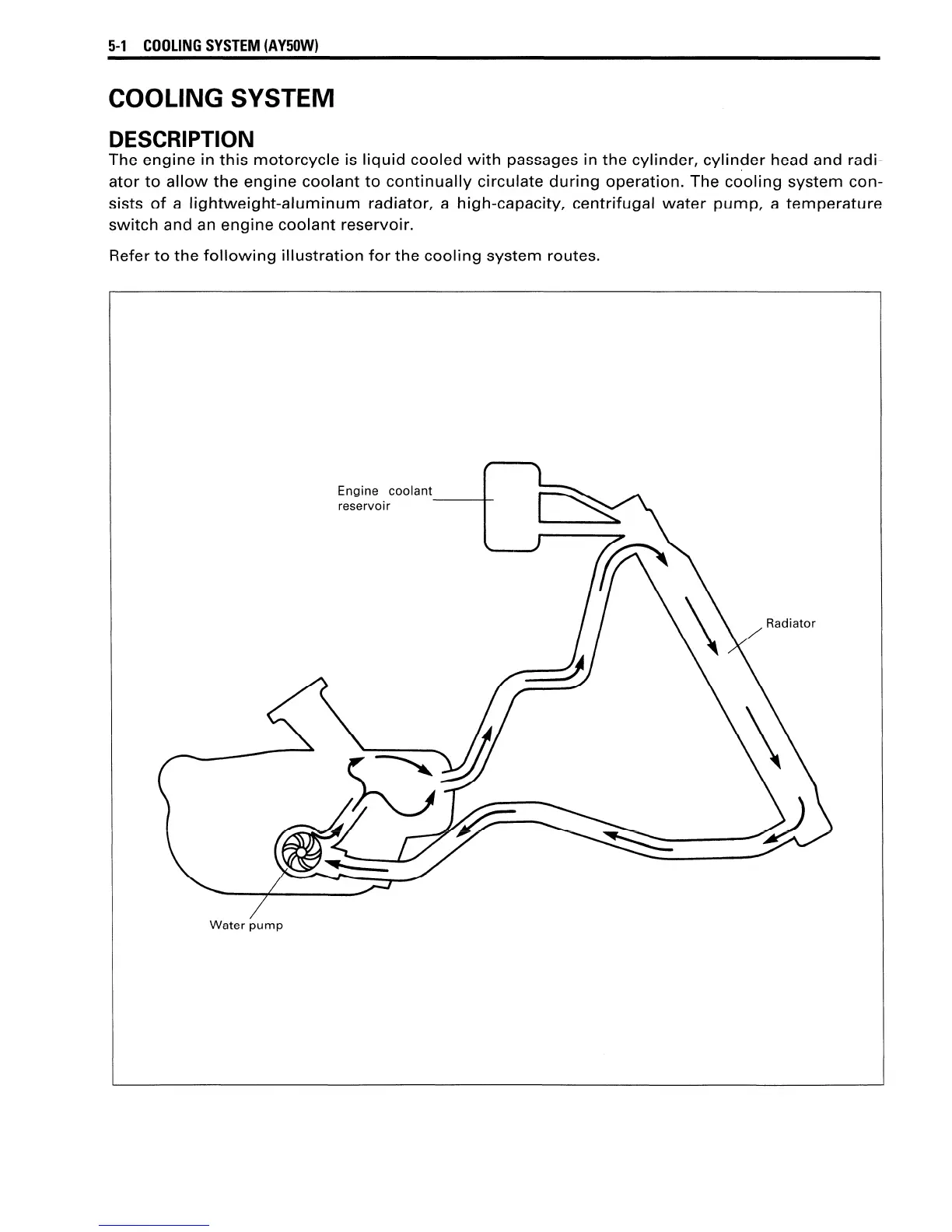 5-1 COOLING SYSTEM (AY50W)

COOLING SYSTEM

DESCRIPTION

The engine in this motorcycle is liquid cooled with passages in the cylinder, cylinder head and radiator to allow the engine coolant to continually circulate during operation. The cooling system consists of a lightweight-aluminum radiator, a high-capacity, centrifugal water pump, a temperature switch and an engine coolant reservoir.

Refer to the following illustration for the cooling system routes.

Engine coolant reservoir

Radiator

Water pump